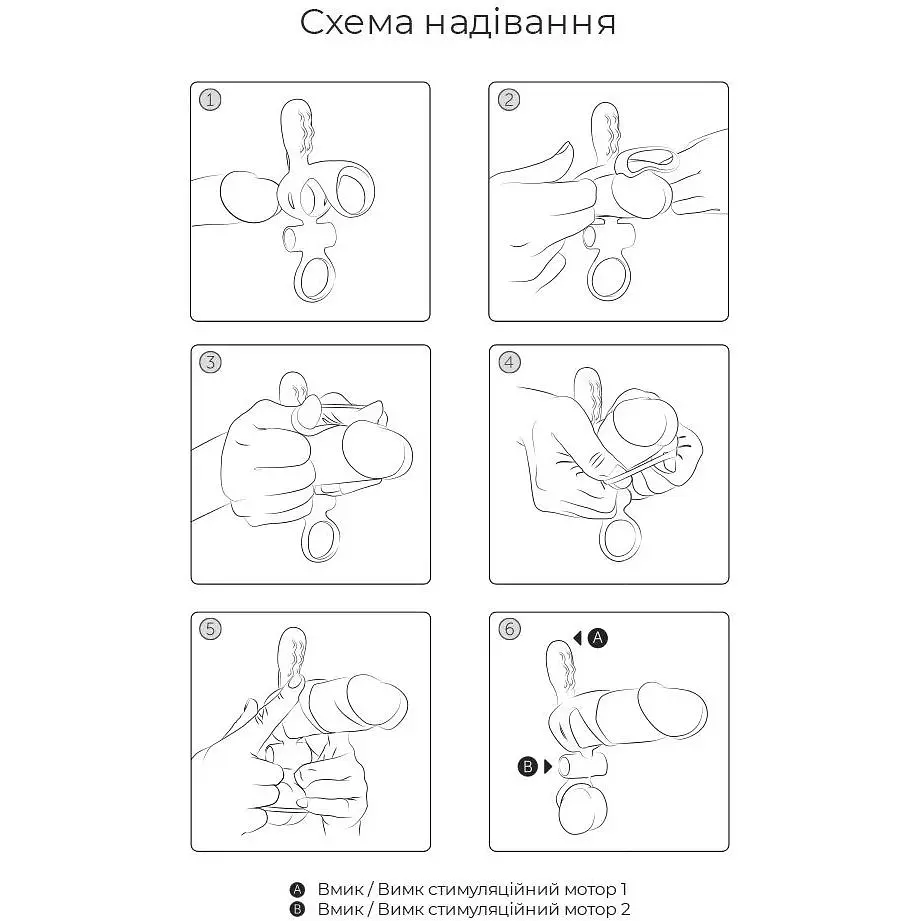 Схема надівання

1

2

3

4

5

6

A

B

A Вмик / Вимк стимуляційний мотор 1
B Вмик / Вимк стимуляційний мотор 2